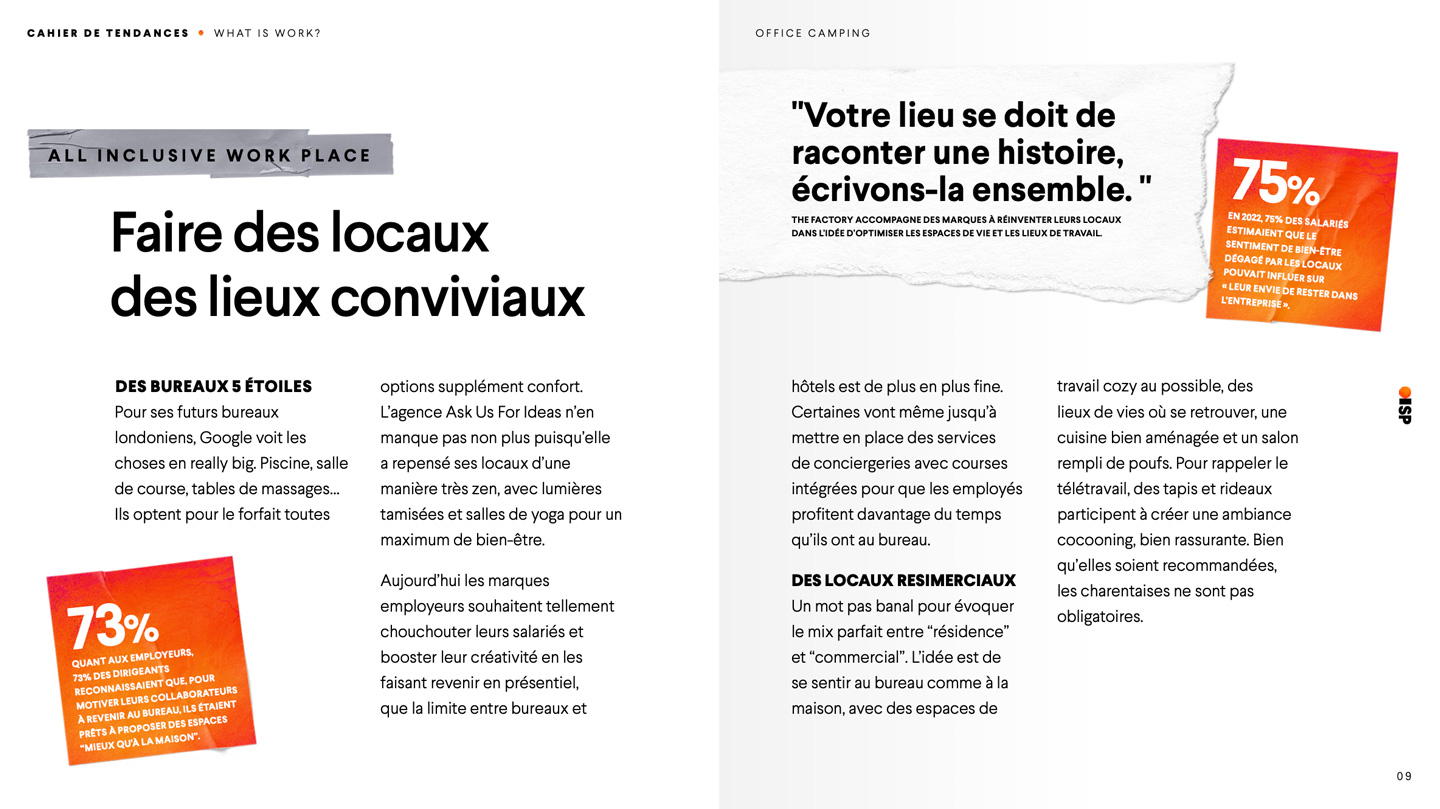 CAHIER DE TENDANCES • WHAT IS WORK?

ALL INCLUSIVE WORK PLACE

Faire des locaux des lieux conviviaux

DES BUREAUX 5 ÉTOILES
Pour ses futurs bureaux londoniens, Google voit les choses en really big. Piscine, salle de course, tables de massages... Ils optent pour le forfait toutes options supplément confort. L'agence Ask Us For Ideas n'en manque pas non plus puisqu'elle a repensé ses locaux d'une manière très zen, avec lumières tamisées et salles de yoga pour un maximum de bien-être.

Aujourd'hui les marques employeurs souhaitent tellement chouchouter leurs salariés et booster leur créativité en les faisant revenir en présentiel, que la limite entre bureaux et

73%
QUANT AUX EMPLOYEURS, 73% DES DIRIGEANTS RECONNAISSAIENT QUE, POUR MOTIVER LEURS COLLABORATEURS À REVENIR AU BUREAU, ILS ÉTAIENT PRÊTS À PROPOSER DES ESPACES "MIEUX QU'À LA MAISON".

OFFICE CAMPING

"Votre lieu se doit de raconter une histoire, écrivons-la ensemble. "
THE FACTORY ACCOMPAGNE DES MARQUES À RÉINVENTER LEURS LOCAUX DANS L'IDÉE D'OPTIMISER LES ESPACES DE VIE ET LES LIEUX DE TRAVAIL.

75%
EN 2022, 75% DES SALARIÉS ESTIMAIENT QUE LE SENTIMENT DE BIEN-ÊTRE DÉGAGÉ PAR LES LOCAUX POUVAIT INFLUER SUR « LEUR ENVIE DE RESTER DANS L'ENTREPRISE ».

hôtels est de plus en plus fine. Certaines vont même jusqu'à mettre en place des services de conciergeries avec courses intégrées pour que les employés profitent davantage du temps qu'ils ont au bureau.

DES LOCAUX RESIMERCIAUX
Un mot pas banal pour évoquer le mix parfait entre "résidence" et "commercial". L'idée est de se sentir au bureau comme à la maison, avec des espaces de travail cozy au possible, des lieux de vies où se retrouver, une cuisine bien aménagée et un salon rempli de poufs. Pour rappeler le télétravail, des tapis et rideaux participent à créer une ambiance cocooning, bien rassurante. Bien qu'elles soient recommandées, les charentaises ne sont pas obligatoires.

ISP

09